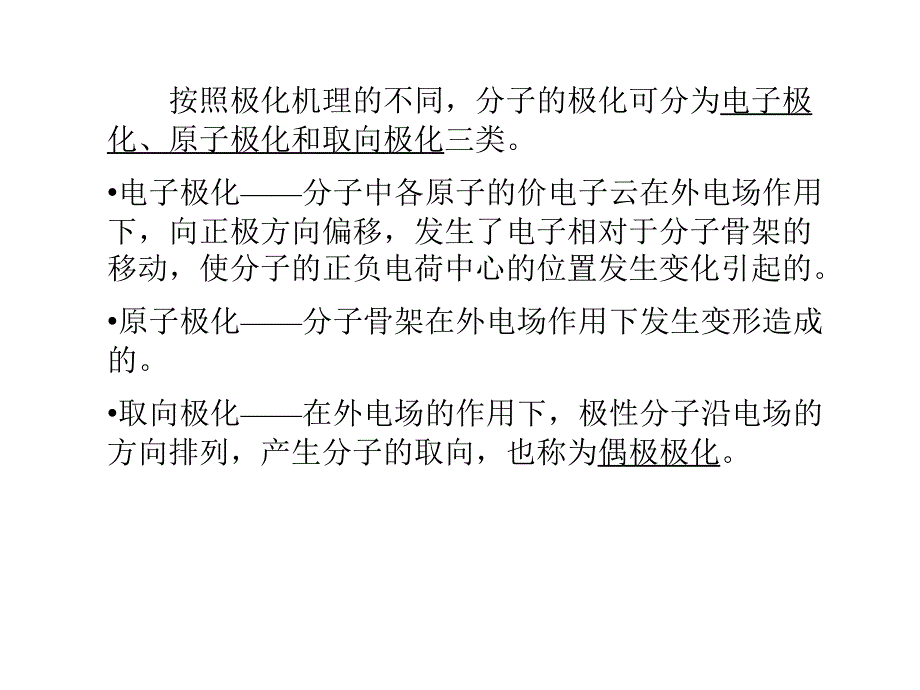 按照极化机理的不同，分子的极化可分为电子极化、原子极化和取向极化三类。

•电子极化——分子中各原子的价电子云在外电场作用下，向正极方向偏移，发生了电子相对于分子骨架的移动，使分子的正负电荷中心的位置发生变化引起的。

•原子极化——分子骨架在外电场作用下发生变形造成的。

•取向极化——在外电场的作用下，极性分子沿电场的方向排列，产生分子的取向，也称为偶极极化。